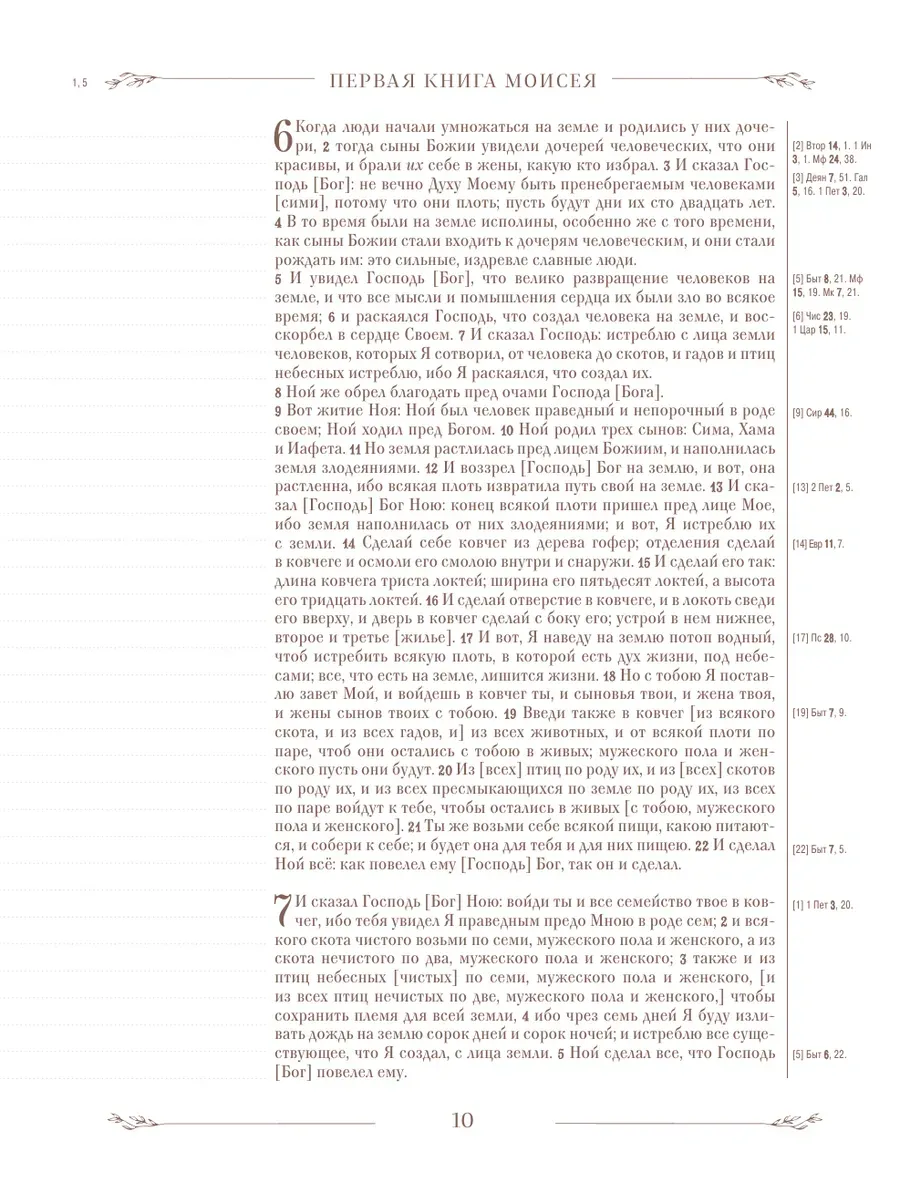 1, 5

ПЕРВАЯ КНИГА МОИСЕЯ

6 Когда люди начали умножаться на земле и родились у них дочери, 2 тогда сыны Божии увидели дочерей человеческих, что они красивы, и брали их себе в жены, какую кто избрал. 3 И сказал Господь [Бог]: не вечно Духу Моему быть пренебрегаемым человеками [сими], потому что они плоть; пусть будут дни их сто двадцать лет. 4 В то время были на земле исполины, особенно же с того времени, как сыны Божии стали входить к дочерям человеческим, и они стали рождать им: это сильные, издревле славные люди.

5 И увидел Господь [Бог], что велико развращение человеков на земле, и что все мысли и помышления сердца их были зло во всякое время; 6 и раскаялся Господь, что создал человека на земле, и воскорбел в сердце Своем. 7 И сказал Господь: истреблю с лица земли человеков, которых Я сотворил, от человека до скотов, и гадов и птиц небесных истреблю, ибо Я раскаялся, что создал их.

8 Ной же обрел благодать пред очами Господа [Бога].

9 Вот житие Ноя: Ной был человек праведный и непорочный в роде своем; Ной ходил пред Богом. 10 Ной родил трех сынов: Сима, Хама и Иафета. 11 Но земля растлилась пред лицем Божиим, и наполнилась земля злодеяниями. 12 И воззрел [Господь] Бог на землю, и вот, она растленна, ибо всякая плоть извратила путь свой на земле. 13 И сказал [Господь] Бог Ною: конец всякой плоти пришел пред лице Мое, ибо земля наполнилась от них злодеяниями; и вот, Я истреблю их с земли. 14 Сделай себе ковчег из дерева гофер; отделения сделай в ковчеге и осмоли его смолою внутри и снаружи. 15 И сделай его так: длина ковчега триста локтей; ширина его пятьдесят локтей, а высота его тридцать локтей. 16 И сделай отверстие в ковчеге, и в локоть сведи его вверху, и дверь в ковчег сделай с боку его; устрой в нем нижнее, второе и третье [жилье]. 17 И вот, Я наведу на землю потоп водный, чтоб истребить всякую плоть, в которой есть дух жизни, под небесами; все, что есть на земле, лишится жизни. 18 Но с тобою Я поставлю завет Мой, и войдешь в ковчег ты, и сыновья твои, и жена твоя, и жены сынов твоих с тобою. 19 Введи также в ковчег [из всякого скота, и из всех гадов, и] из всех животных, и от всякой плоти по паре, чтоб они остались с тобою в живых; мужеского пола и женского пусть они будут. 20 Из [всех] птиц по роду их, и из [всех] скотов по роду их, и из всех пресмыкающихся по земле по роду их, из всех по паре войдут к тебе, чтобы остались в живых [с тобою, мужеского пола и женского]. 21 Ты же возьми себе всякой пищи, какою питаются, и собери к себе; и будет она для тебя и для них пищею. 22 И сделал Ной всё: как повелел ему [Господь] Бог, так он и сделал.

7 И сказал Господь [Бог] Ною: войди ты и все семейство твое в ковчег, ибо тебя увидел Я праведным предо Мною в роде сем; 2 и всякого скота чистого возьми по семи, мужеского пола и женского, а из скота нечистого по два, мужеского пола и женского; 3 также и из птиц небесных [чистых] по семи, мужеского пола и женского, [и из всех птиц нечистых по две, мужеского пола и женского,] чтобы сохранить племя для всей земли, 4 ибо чрез семь дней Я буду изливать дождь на землю сорок дней и сорок ночей; и истреблю все существующее, что Я создал, с лица земли. 5 Ной сделал все, что Господь [Бог] повелел ему.

[2] Втор 14, 1. 1 Ин 3, 1. Мф 24, 38.
[3] Деян 7, 51. Гал 5, 16. 1 Пет 3, 20.
[5] Быт 8, 21. Мф 15, 19. Мк 7, 21.
[6] Чис 23, 19. 1 Цар 15, 11.
[9] Сир 44, 16.
[13] 2 Пет 2, 5.
[14] Евр 11, 7.
[17] Пс 28, 10.
[19] Быт 7, 9.
[22] Быт 7, 5.
[1] 1 Пет 3, 20.
[5] Быт 6, 22.

10